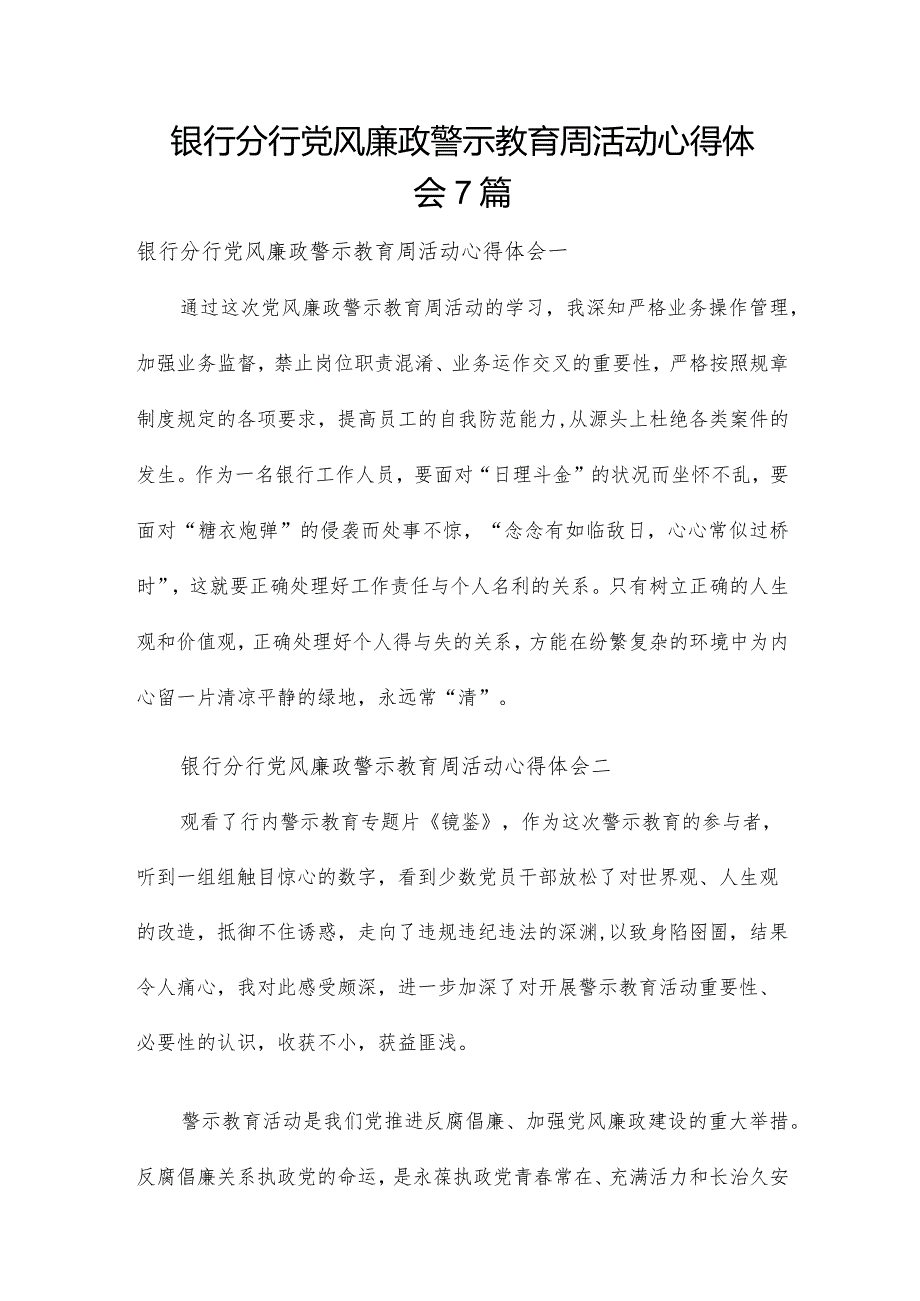 银行分行党风廉政警示教育周活动心得体会7篇

银行分行党风廉政警示教育周活动心得体会一

通过这次党风廉政警示教育周活动的学习，我深知严格业务操作管理，加强业务监督，禁止岗位职责混淆、业务运作交叉的重要性，严格按照规章制度规定的各项要求，提高员工的自我防范能力，从源头上杜绝各类案件的发生。作为一名银行工作人员，要面对“日理斗金”的状况而坐怀不乱，要面对“糖衣炮弹”的侵袭而处事不惊，“念念有如临敌日，心心常似过桥时”，这就要正确处理好工作责任与个人名利的关系。只有树立正确的人生观和价值观，正确处理好个人得与失的关系，方能在纷繁复杂的环境中为内心留一片清凉平静的绿地，永远常“清”。

银行分行党风廉政警示教育周活动心得体会二

观看了行内警示教育专题片《镜鉴》，作为这次警示教育的参与者，听到一组组触目惊心的数字，看到少数党员干部放松了对世界观、人生观的改造，抵御不住诱惑，走向了违规违纪违法的深渊，以致身陷囹圄，结果令人痛心，我对此感受颇深，进一步加深了对开展警示教育活动重要性、必要性的认识，收获不小，获益匪浅。

警示教育活动是我们党推进反腐倡廉、加强党风廉政建设的重大举措。反腐倡廉关系执政党的命运，是永葆执政党青春常在、充满活力和长治久安